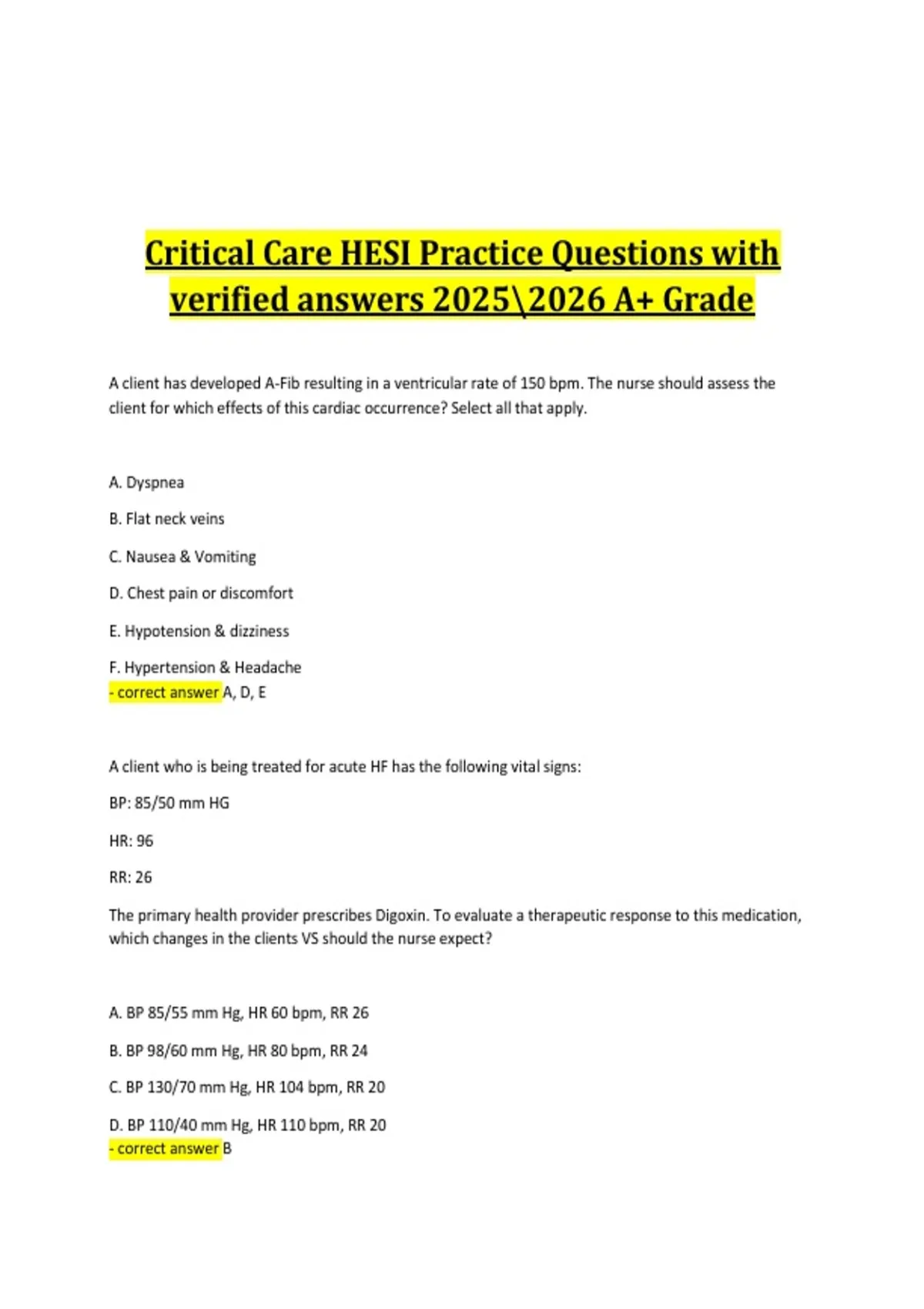 Critical Care HESI Practice Questions with verified answers 2025\2026 A+ Grade

A client has developed A-Fib resulting in a ventricular rate of 150 bpm. The nurse should assess the client for which effects of this cardiac occurrence? Select all that apply.

A. Dyspnea

B. Flat neck veins

C. Nausea & Vomiting

D. Chest pain or discomfort

E. Hypotension & dizziness

F. Hypertension & Headache
- correct answer A, D, E

A client who is being treated for acute HF has the following vital signs:

BP: 85/50 mm HG

HR: 96

RR: 26

The primary health provider prescribes Digoxin. To evaluate a therapeutic response to this medication, which changes in the clients VS should the nurse expect?

A. BP 85/55 mm Hg, HR 60 bpm, RR 26

B. BP 98/60 mm Hg, HR 80 bpm, RR 24

C. BP 130/70 mm Hg, HR 104 bpm, RR 20

D. BP 110/40 mm Hg, HR 110 bpm, RR 20
- correct answer B